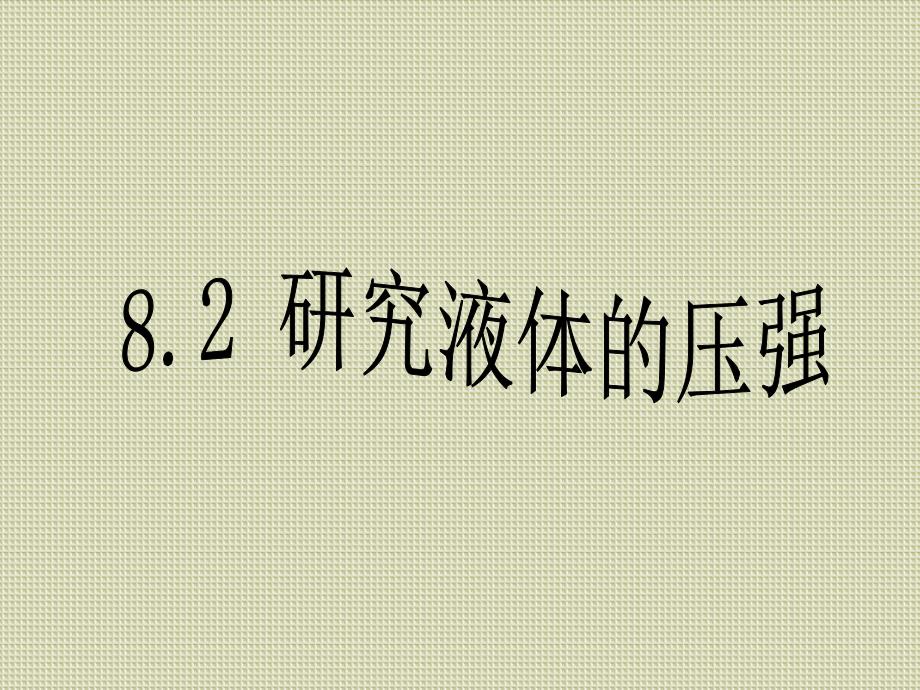 8.2 研究液体的压强